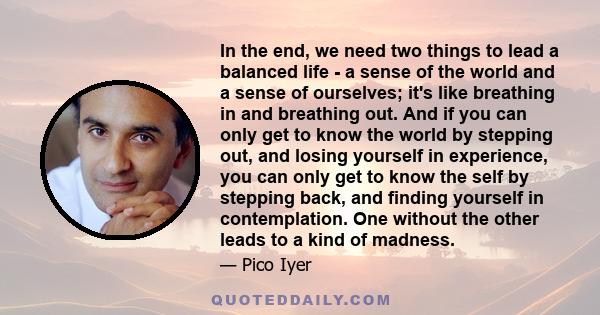 In the end, we need two things to lead a balanced life - a sense of the world and a sense of ourselves; it's like breathing in and breathing out. And if you can only get to know the world by stepping out, and losing yourself in experience, you can only get to know the self by stepping back, and finding yourself in contemplation. One without the other leads to a kind of madness.

— Pico Iyer

QUOTEDDAILY.COM